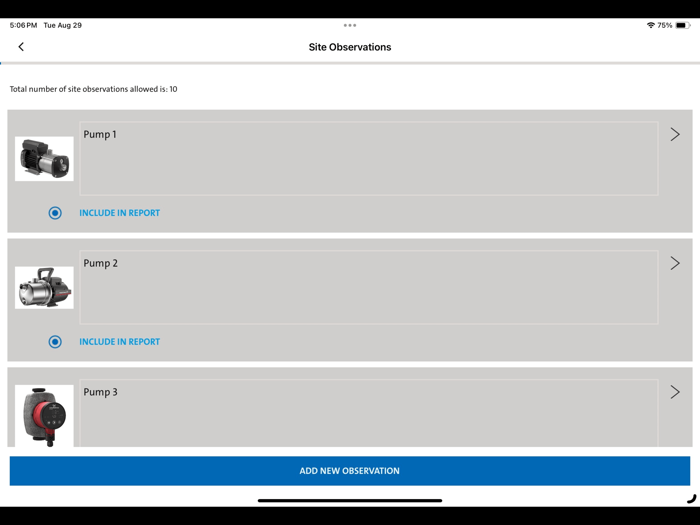 5:06 PM Tue Aug 29

75%

Site Observations

Total number of site observations allowed is: 10

Pump 1

INCLUDE IN REPORT

Pump 2

INCLUDE IN REPORT

Pump 3

ADD NEW OBSERVATION